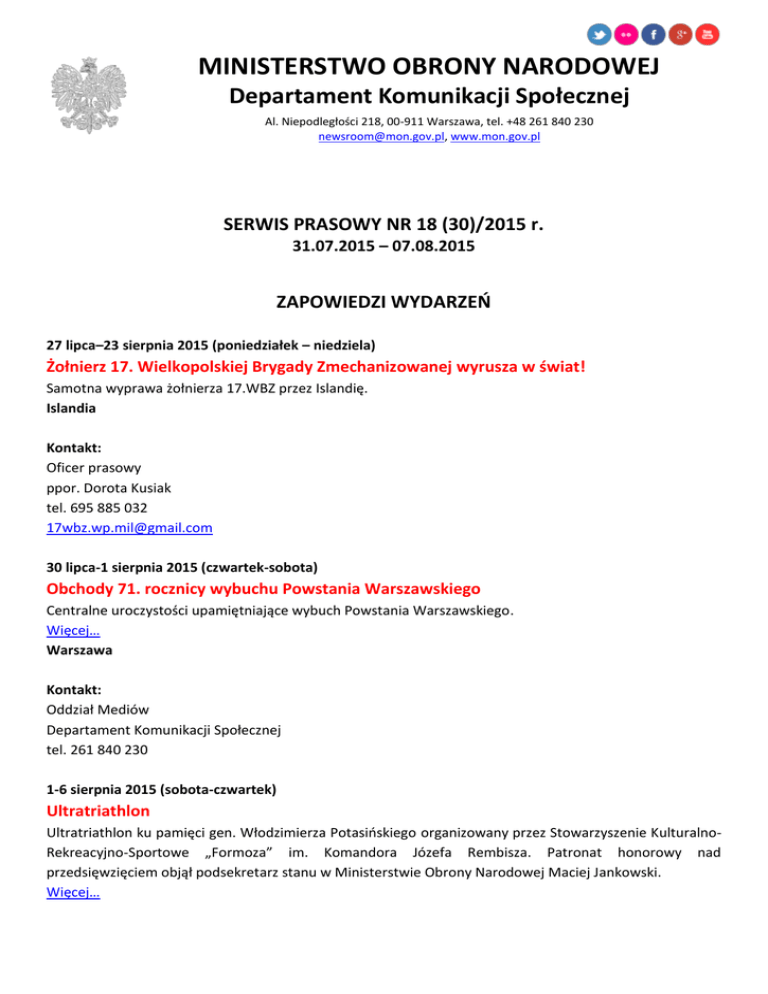 MINISTERSTWO OBRONY NARODOWEJ
Departament Komunikacji Społecznej
Al. Niepodległości 218, 00-911 Warszawa, tel. +48 261 840 230
newsroom@mon.gov.pl, www.mon.gov.pl

SERWIS PRASOWY NR 18 (30)/2015 r.
31.07.2015 – 07.08.2015

ZAPOWIEDZI WYDARZEŃ

27 lipca–23 sierpnia 2015 (poniedziałek – niedziela)
Żołnierz 17. Wielkopolskiej Brygady Zmechanizowanej wyrusza w świat!
Samotna wyprawa żołnierza 17.WBZ przez Islandię.
Islandia

Kontakt:
Oficer prasowy
ppor. Dorota Kusiak
tel. 695 885 032
17wbz.wp.mil@gmail.com

30 lipca-1 sierpnia 2015 (czwartek-sobota)
Obchody 71. rocznicy wybuchu Powstania Warszawskiego
Centralne uroczystości upamiętniające wybuch Powstania Warszawskiego.
Więcej…
Warszawa

Kontakt:
Oddział Mediów
Departament Komunikacji Społecznej
tel. 261 840 230

1-6 sierpnia 2015 (sobota-czwartek)
Ultratriathlon
Ultratriathlon ku pamięci gen. Włodzimierza Potasińskiego organizowany przez Stowarzyszenie Kulturalno-Rekreacyjno-Sportowe „Formoza” im. Komandora Józefa Rembisza. Patronat honorowy nad przedsięwzięciem objął podsekretarz stanu w Ministerstwie Obrony Narodowej Maciej Jankowski.
Więcej…